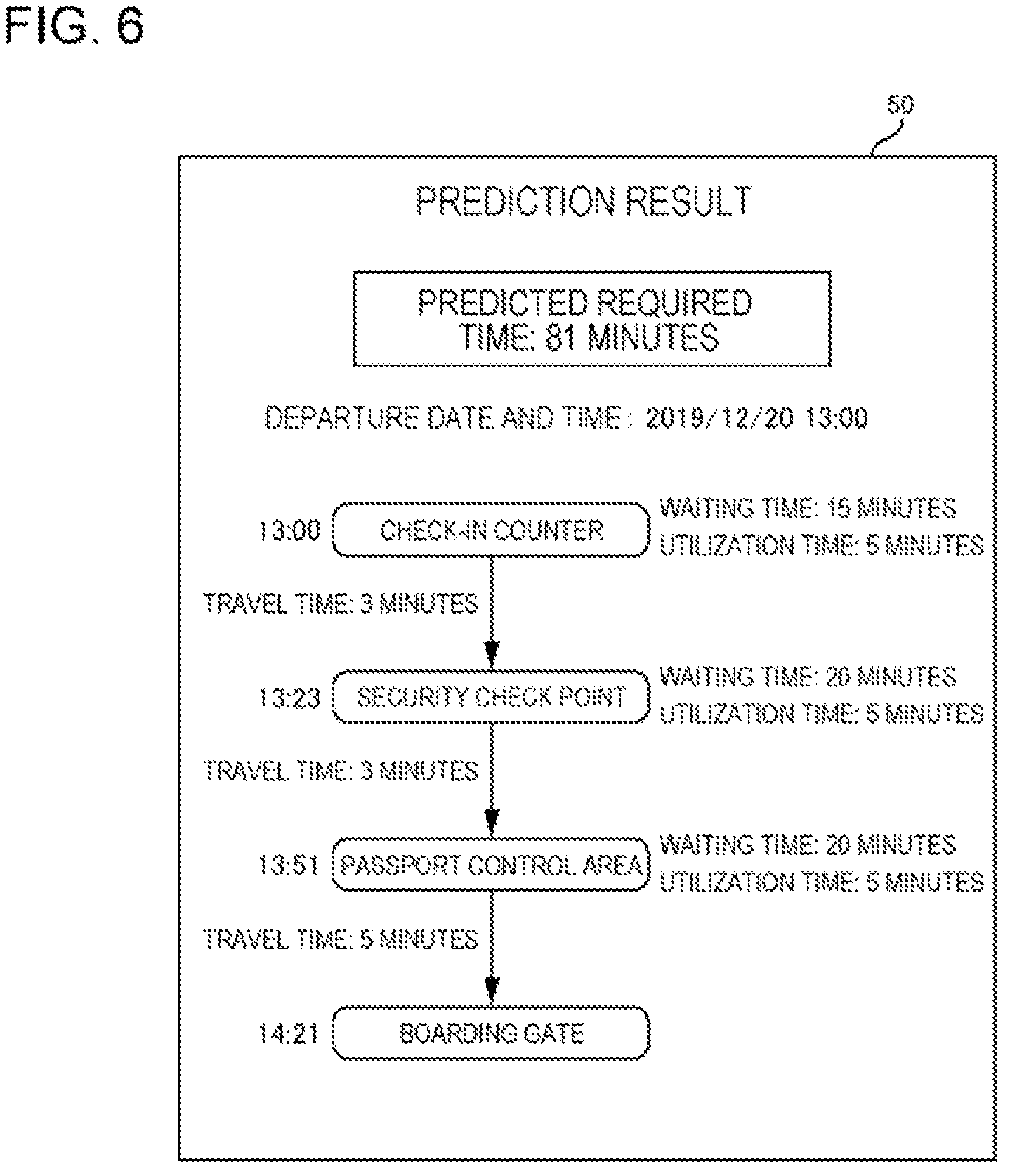 FIG. 6

50

PREDICTION RESULT

PREDICTED REQUIRED TIME: 81 MINUTES

DEPARTURE DATE AND TIME : 2019/12/20 13:00

13:00 CHECK-IN COUNTER

WAITING TIME: 15 MINUTES
UTILIZATION TIME: 5 MINUTES

TRAVEL TIME: 3 MINUTES

13:23 SECURITY CHECK POINT

WAITING TIME: 20 MINUTES
UTILIZATION TIME: 5 MINUTES

TRAVEL TIME: 3 MINUTES

13:51 PASSPORT CONTROL AREA

WAITING TIME: 20 MINUTES
UTILIZATION TIME: 5 MINUTES

TRAVEL TIME: 5 MINUTES

14:21 BOARDING GATE